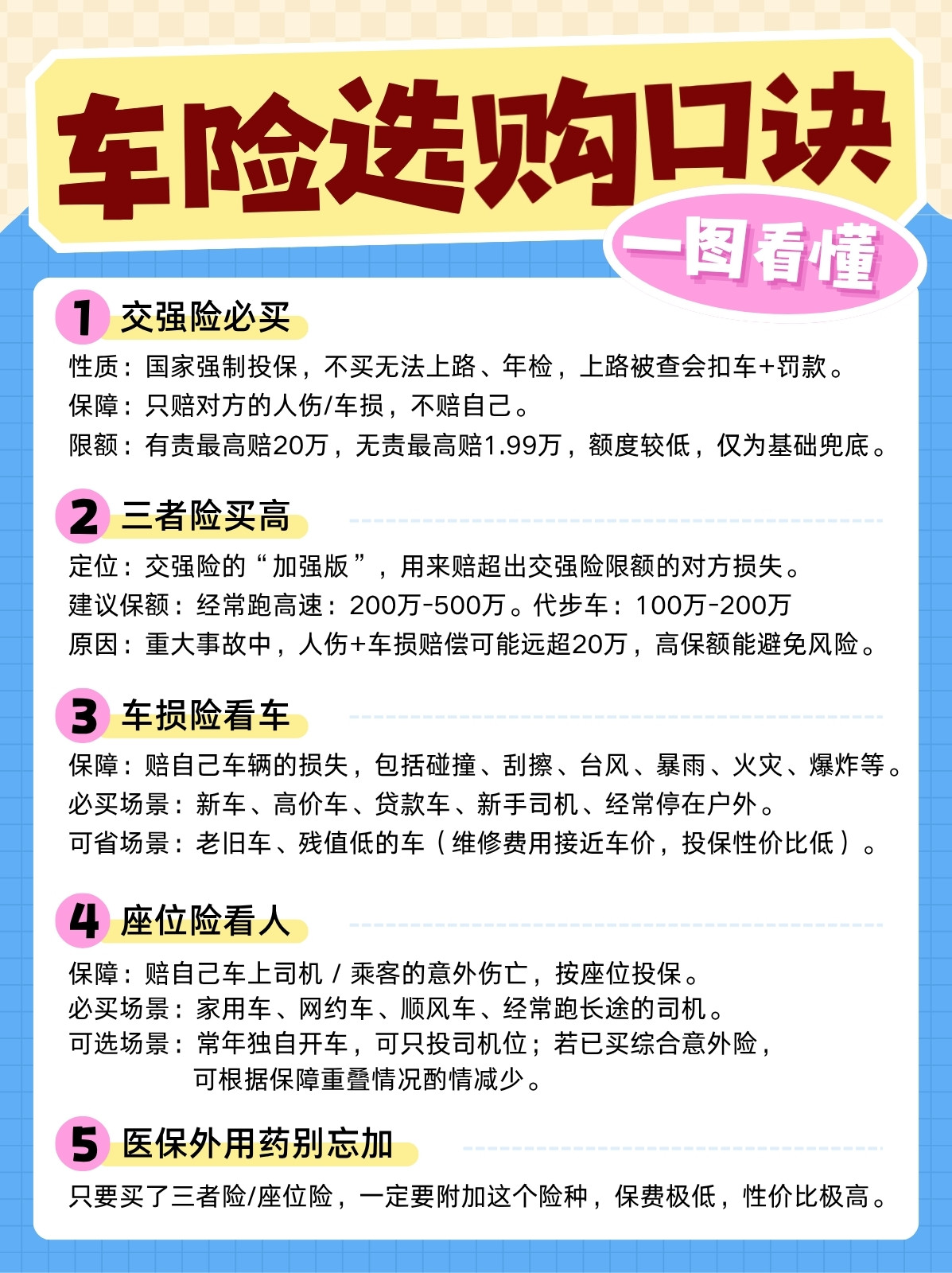 车险选购口诀

一图看懂

1 交强险必买

性质：国家强制投保，不买无法上路、年检，上路被查会扣车+罚款。
保障：只赔对方的人伤/车损，不赔自己。
限额：有责最高赔20万，无责最高赔1.99万，额度较低，仅为基础兜底。

2 三者险买高

定位：交强险的“加强版”，用来赔超出交强险限额的对方损失。
建议保额：经常跑高速：200万-500万。代步车：100万-200万
原因：重大事故中，人伤+车损赔偿可能远超20万，高保额能避免风险。

3 车损险看车

保障：赔自己车辆的损失，包括碰撞、刮擦、台风、暴雨、火灾、爆炸等。
必买场景：新车、高价车、贷款车、新手司机、经常停在户外。
可省场景：老旧车、残值低的车（维修费用接近车价，投保性价比低）。

4 座位险看人

保障：赔自己车上司机/乘客的意外伤亡，按座位投保。
必买场景：家用车、网约车、顺风车、经常跑长途的司机。
可选场景：常年独自开车，可只投司机位；若已买综合意外险，可根据保障重叠情况酌情减少。

5 医保外用药别忘加

只要买了三者险/座位险，一定要附加这个险种，保费极低，性价比极高。